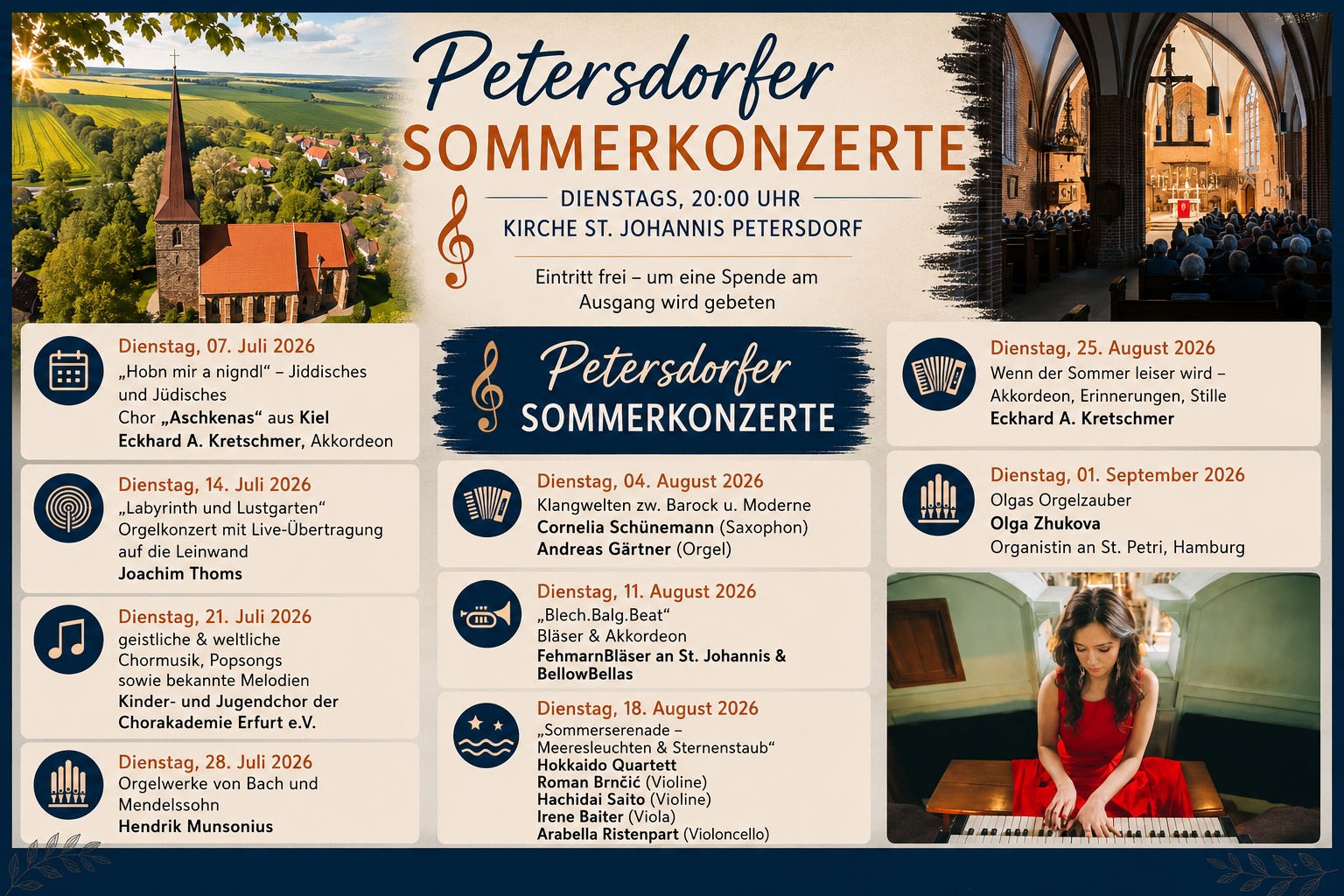 Petersdorfer
SOMMERKONZERTE

DIENSTAGS, 20:00 UHR
KIRCHE ST. JOHANNIS PETERSDORF

Eintritt frei – um eine Spende am Ausgang wird gebeten

Dienstag, 07. Juli 2026
„Hobn mir a nigndl“ – Jiddisches und Jüdisches
Chor „Aschkenas“ aus Kiel
Eckhard A. Kretschmer, Akkordeon

Dienstag, 14. Juli 2026
„Labyrinth und Lustgarten“
Orgelkonzert mit Live-Übertragung auf die Leinwand
Joachim Thoms

Dienstag, 21. Juli 2026
geistliche & weltliche Chormusik, Popsongs sowie bekannte Melodien
Kinder- und Jugendchor der Chorakademie Erfurt e.V.

Dienstag, 28. Juli 2026
Orgelwerke von Bach und Mendelssohn
Hendrik Munsonius

Petersdorfer
SOMMERKONZERTE

Dienstag, 04. August 2026
Klangwelten zw. Barock u. Moderne
Cornelia Schünemann (Saxophon)
Andreas Gärtner (Orgel)

Dienstag, 11. August 2026
„Blech.Balg.Beat“
Bläser & Akkordeon
FehmarnBläser an St. Johannis & BellowBellas

Dienstag, 18. August 2026
„Sommerserenade – Meeresleuchten & Sternenstaub“
Hokkaido Quartett
Roman Brnčić (Violine)
Hachidai Saito (Violine)
Irene Baiter (Viola)
Arabella Ristenpart (Violoncello)

Dienstag, 25. August 2026
Wenn der Sommer leiser wird – Akkordeon, Erinnerungen, Stille
Eckhard A. Kretschmer

Dienstag, 01. September 2026
Olgas Orgelzauber
Olga Zhukova
Organistin an St. Petri, Hamburg